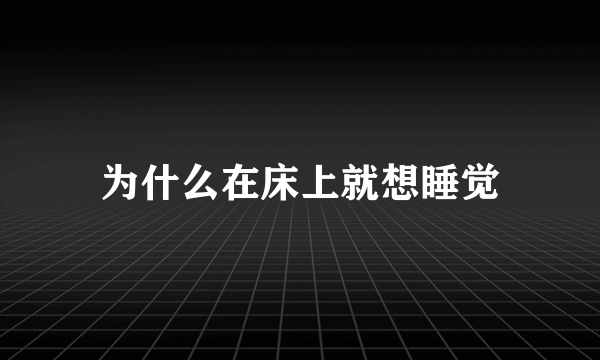 为什么在床上就想睡觉